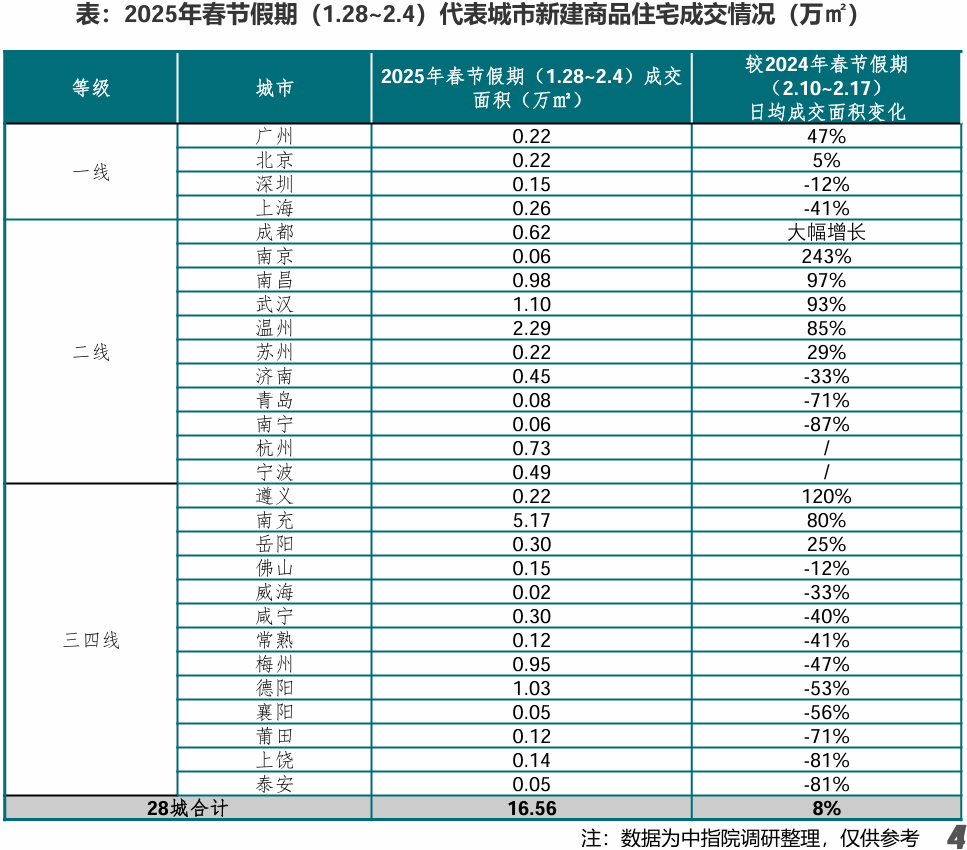 表：2025年春节假期（1.28~2.4）代表城市新建商品住宅成交情况（万㎡）

| 等级 | 城市 | 2025年春节假期（1.28~2.4）成交面积（万㎡） | 较2024年春节假期（2.10~2.17）日均成交面积变化 |
|---|---|---|---|
| 一线 | 广州 | 0.22 | 47% |
| | 北京 | 0.22 | 5% |
| | 深圳 | 0.15 | -12% |
| | 上海 | 0.26 | -41% |
| 二线 | 成都 | 0.62 | 大幅增长 |
| | 南京 | 0.06 | 243% |
| | 南昌 | 0.98 | 97% |
| | 武汉 | 1.10 | 93% |
| | 温州 | 2.29 | 85% |
| | 苏州 | 0.22 | 29% |
| | 济南 | 0.45 | -33% |
| | 青岛 | 0.08 | -71% |
| | 南宁 | 0.06 | -87% |
| | 杭州 | 0.73 | / |
| | 宁波 | 0.49 | / |
| 三四线 | 遵义 | 0.22 | 120% |
| | 南充 | 5.17 | 80% |
| | 岳阳 | 0.30 | 25% |
| | 佛山 | 0.15 | -12% |
| | 威海 | 0.02 | -33% |
| | 咸宁 | 0.30 | -40% |
| | 常熟 | 0.12 | -41% |
| | 梅州 | 0.95 | -47% |
| | 德阳 | 1.03 | -53% |
| | 襄阳 | 0.05 | -56% |
| | 莆田 | 0.12 | -71% |
| | 上饶 | 0.14 | -81% |
| | 泰安 | 0.05 | -81% |
| 28城合计 | | 16.56 | 8% |

注：数据为中指院调研整理，仅供参考 4